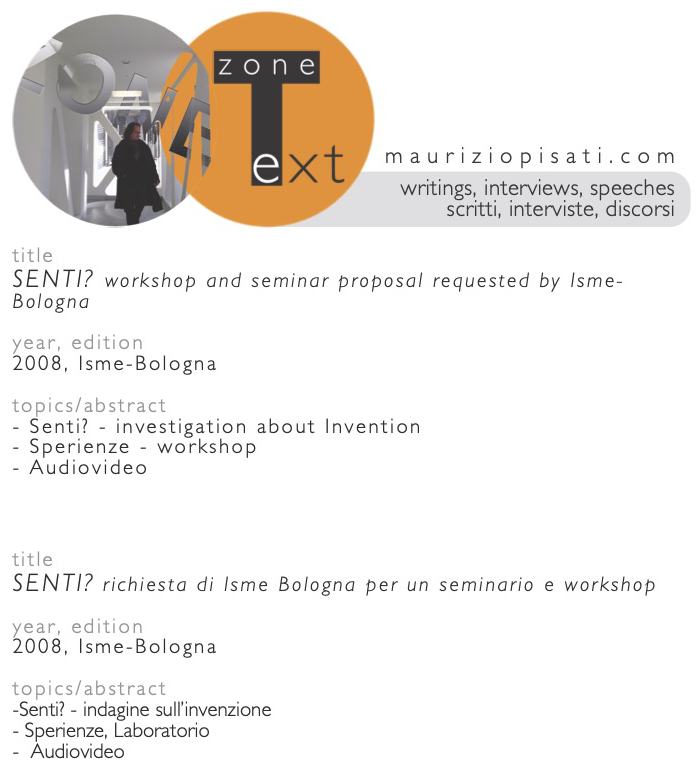 zone
Text

mauriziopisati.com
writings, interviews, speeches
scritti, interviste, discorsi

title
SENTI? workshop and seminar proposal requested by Isme-Bologna

year, edition
2008, Isme-Bologna

topics/abstract
- Senti? - investigation about Invention
- Sperienze - workshop
- Audiovideo

title
SENTI? richiesta di Isme Bologna per un seminario e workshop

year, edition
2008, Isme-Bologna

topics/abstract
-Senti? - indagine sull'invenzione
- Sperienze, Laboratorio
- Audiovideo